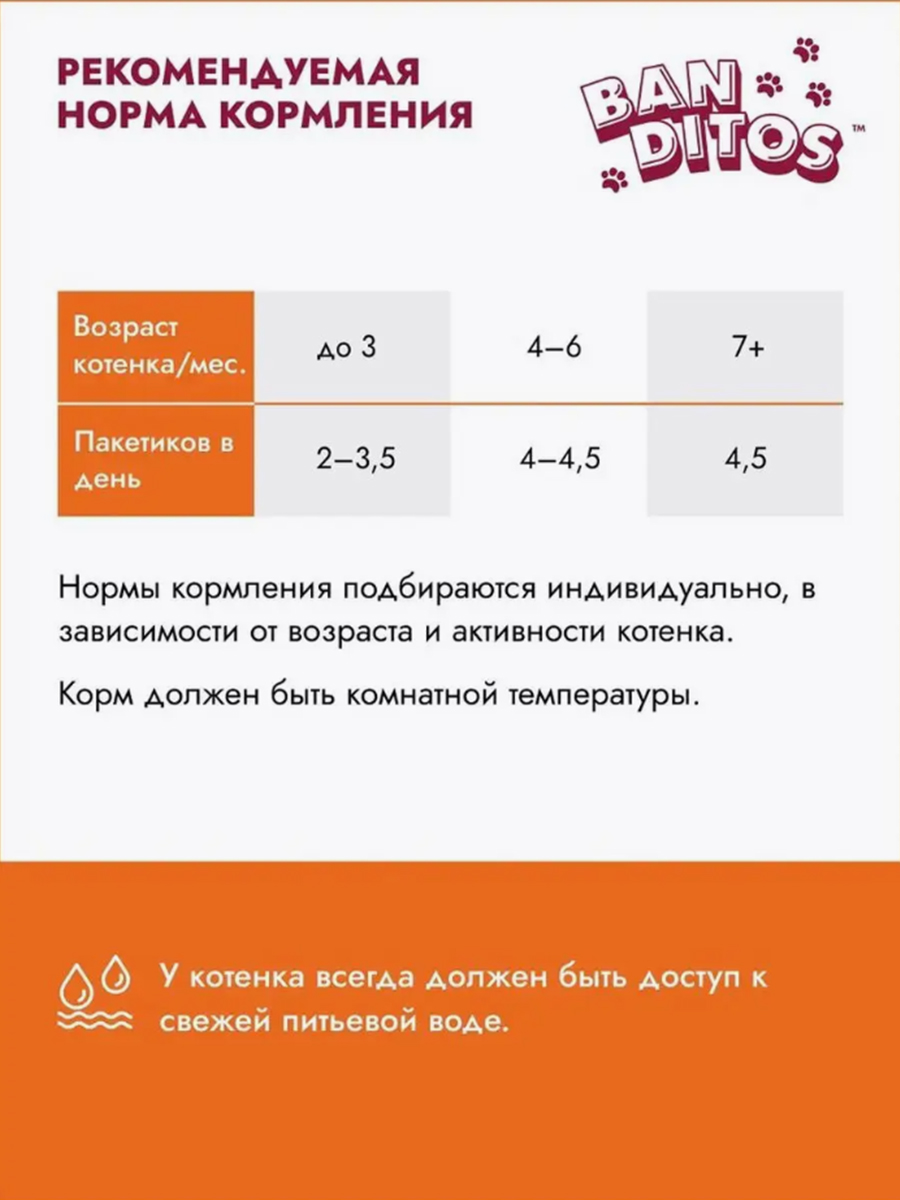 РЕКОМЕНДУЕМАЯ НОРМА КОРМЛЕНИЯ

BAN DITOS™

| Возраст котенка/мес. | до 3 | 4–6 | 7+ |
|---|---|---|---|
| Пакетиков в день | 2–3,5 | 4–4,5 | 4,5 |

Нормы кормления подбираются индивидуально, в зависимости от возраста и активности котенка.

Корм должен быть комнатной температуры.

У котенка всегда должен быть доступ к свежей питьевой воде.